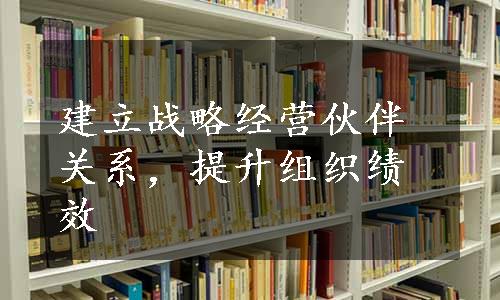 建立战略经营伙伴关系，提升组织绩效